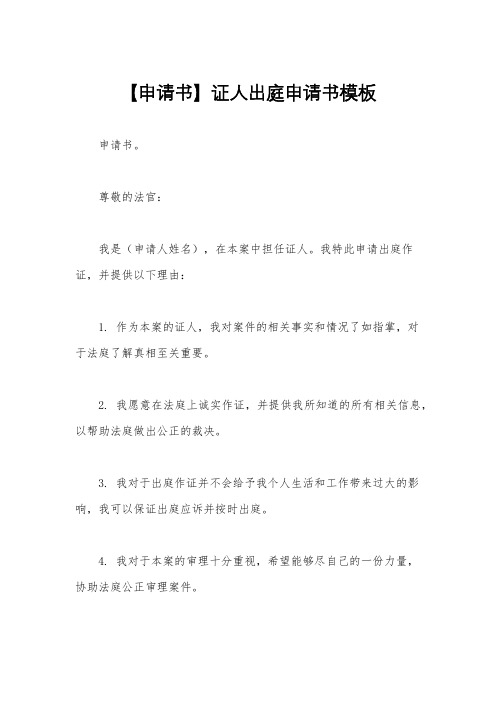 【申请书】证人出庭申请书模板

申请书。

尊敬的法官：

我是（申请人姓名），在本案中担任证人。我特此申请出庭作证，并提供以下理由：

1. 作为本案的证人，我对案件的相关事实和情况了如指掌，对于法庭了解真相至关重要。

2. 我愿意在法庭上诚实作证，并提供我所知道的所有相关信息，以帮助法庭做出公正的裁决。

3. 我对于出庭作证并不会给予我个人生活和工作带来过大的影响，我可以保证出庭应诉并按时出庭。

4. 我对于本案的审理十分重视，希望能够尽自己的一份力量，协助法庭公正审理案件。